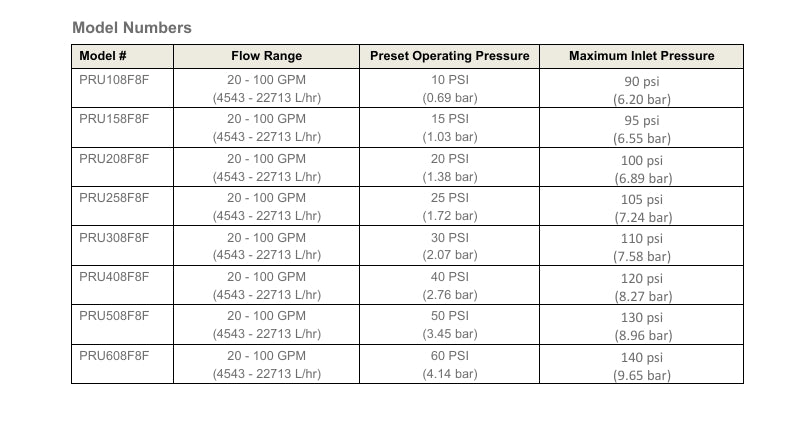 Model Numbers

| Model # | Flow Range | Preset Operating Pressure | Maximum Inlet Pressure |
|---|---|---|---|
| PRU108F8F | 20 - 100 GPM (4543 - 22713 L/hr) | 10 PSI (0.69 bar) | 90 psi (6.20 bar) |
| PRU158F8F | 20 - 100 GPM (4543 - 22713 L/hr) | 15 PSI (1.03 bar) | 95 psi (6.55 bar) |
| PRU208F8F | 20 - 100 GPM (4543 - 22713 L/hr) | 20 PSI (1.38 bar) | 100 psi (6.89 bar) |
| PRU258F8F | 20 - 100 GPM (4543 - 22713 L/hr) | 25 PSI (1.72 bar) | 105 psi (7.24 bar) |
| PRU308F8F | 20 - 100 GPM (4543 - 22713 L/hr) | 30 PSI (2.07 bar) | 110 psi (7.58 bar) |
| PRU408F8F | 20 - 100 GPM (4543 - 22713 L/hr) | 40 PSI (2.76 bar) | 120 psi (8.27 bar) |
| PRU508F8F | 20 - 100 GPM (4543 - 22713 L/hr) | 50 PSI (3.45 bar) | 130 psi (8.96 bar) |
| PRU608F8F | 20 - 100 GPM (4543 - 22713 L/hr) | 60 PSI (4.14 bar) | 140 psi (9.65 bar) |